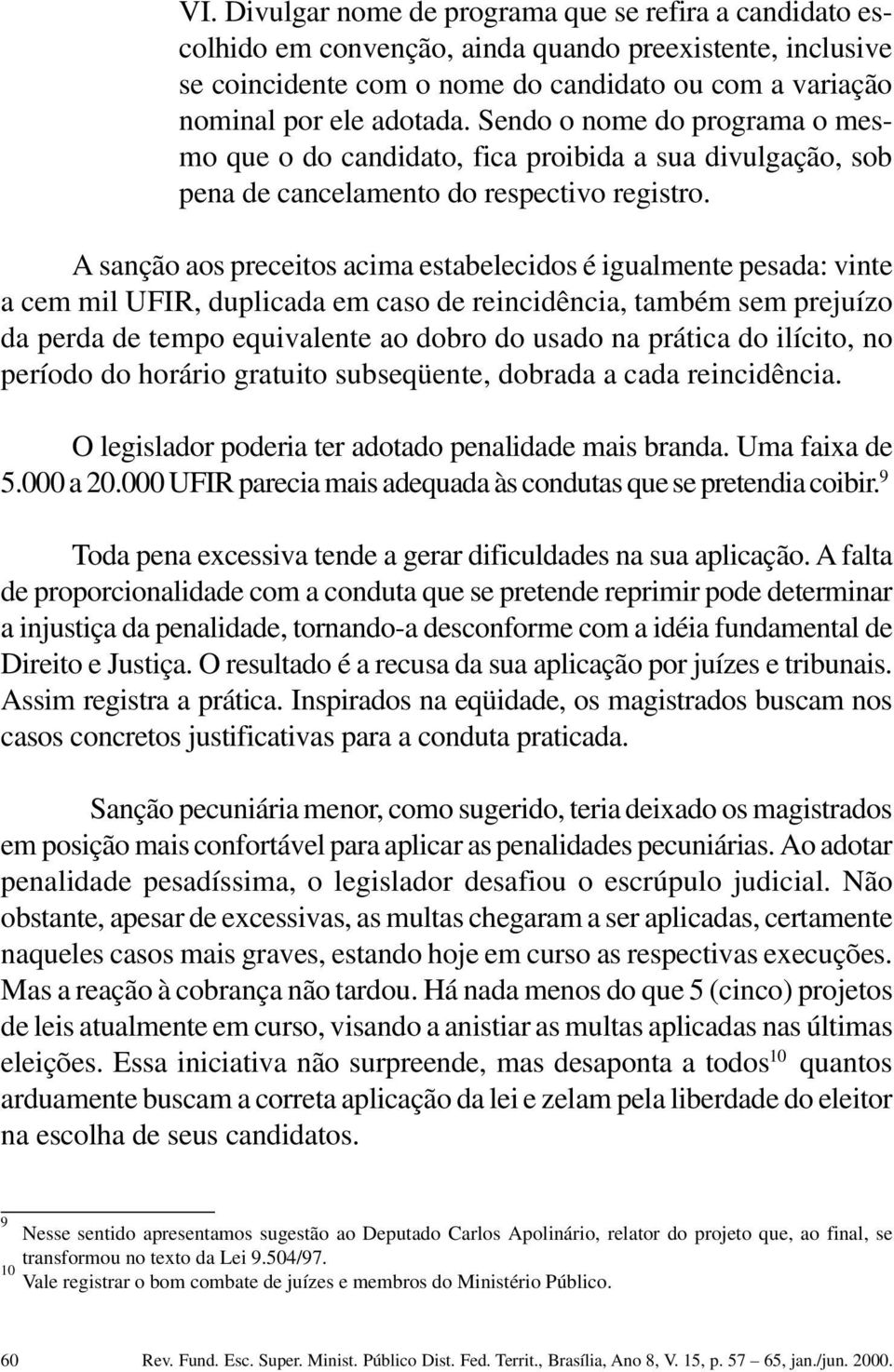 VI. Divulgar nome de programa que se refira a candidato escolhido em convenção, ainda quando preexistente, inclusive se coincidente com o nome do candidato ou com a variação nominal por ele adotada. Sendo o nome do programa o mesmo que o do candidato, fica proibida a sua divulgação, sob pena de cancelamento do respectivo registro.

A sanção aos preceitos acima estabelecidos é igualmente pesada: vinte a cem mil UFIR, duplicada em caso de reincidência, também sem prejuízo da perda de tempo equivalente ao dobro do usado na prática do ilícito, no período do horário gratuito subseqüente, dobrada a cada reincidência.

O legislador poderia ter adotado penalidade mais branda. Uma faixa de 5.000 a 20.000 UFIR parecia mais adequada às condutas que se pretendia coibir.$^{9}$

Toda pena excessiva tende a gerar dificuldades na sua aplicação. A falta de proporcionalidade com a conduta que se pretende reprimir pode determinar a injustiça da penalidade, tornando-a desconforme com a idéia fundamental de Direito e Justiça. O resultado é a recusa da sua aplicação por juízes e tribunais. Assim registra a prática. Inspirados na eqüidade, os magistrados buscam nos casos concretos justificativas para a conduta praticada.

Sanção pecuniária menor, como sugerido, teria deixado os magistrados em posição mais confortável para aplicar as penalidades pecuniárias. Ao adotar penalidade pesadíssima, o legislador desafiou o escrúpulo judicial. Não obstante, apesar de excessivas, as multas chegaram a ser aplicadas, certamente naqueles casos mais graves, estando hoje em curso as respectivas execuções. Mas a reação à cobrança não tardou. Há nada menos do que 5 (cinco) projetos de leis atualmente em curso, visando a anistiar as multas aplicadas nas últimas eleições. Essa iniciativa não surpreende, mas desaponta a todos$^{10}$ quantos arduamente buscam a correta aplicação da lei e zelam pela liberdade do eleitor na escolha de seus candidatos.

$^{9}$ Nesse sentido apresentamos sugestão ao Deputado Carlos Apolinário, relator do projeto que, ao final, se transformou no texto da Lei 9.504/97.
$^{10}$ Vale registrar o bom combate de juízes e membros do Ministério Público.

60 Rev. Fund. Esc. Super. Minist. Público Dist. Fed. Territ., Brasília, Ano 8, V. 15, p. 57 – 65, jan./jun. 2000.